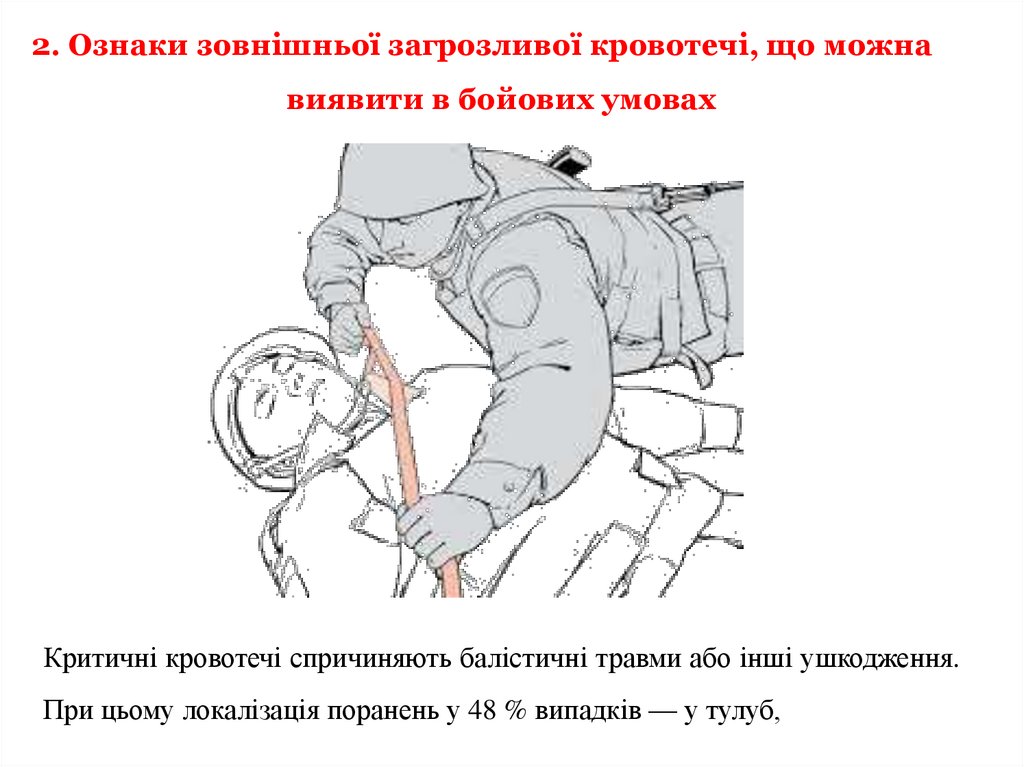 2. Ознаки зовнішньої загрозливої кровотечі, що можна виявити в бойових умовах

Критичні кровотечі спричиняють балістичні травми або інші ушкодження.

При цьому локалізація поранень у 48 % випадків — у тулуб,